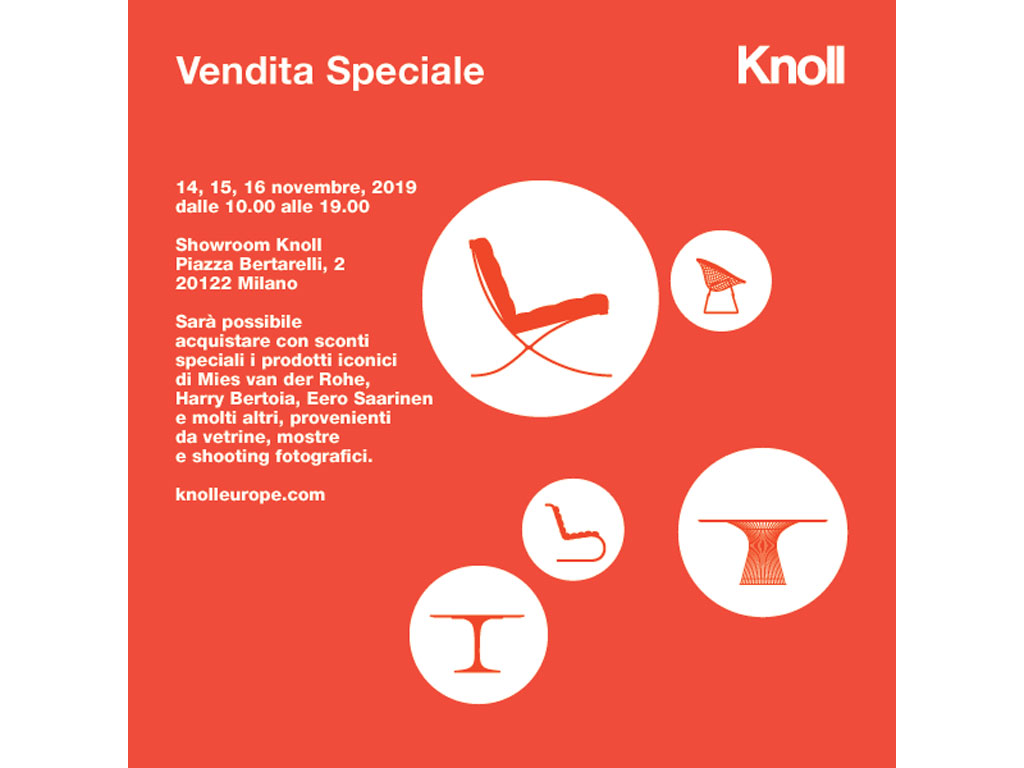 Vendita Speciale

Knoll

14, 15, 16 novembre, 2019
dalle 10.00 alle 19.00

Showroom Knoll
Piazza Bertarelli, 2
20122 Milano

Sarà possibile acquistare con sconti speciali i prodotti iconici di Mies van der Rohe, Harry Bertoia, Eero Saarinen e molti altri, provenienti da vetrine, mostre e shooting fotografici.

knolleurope.com